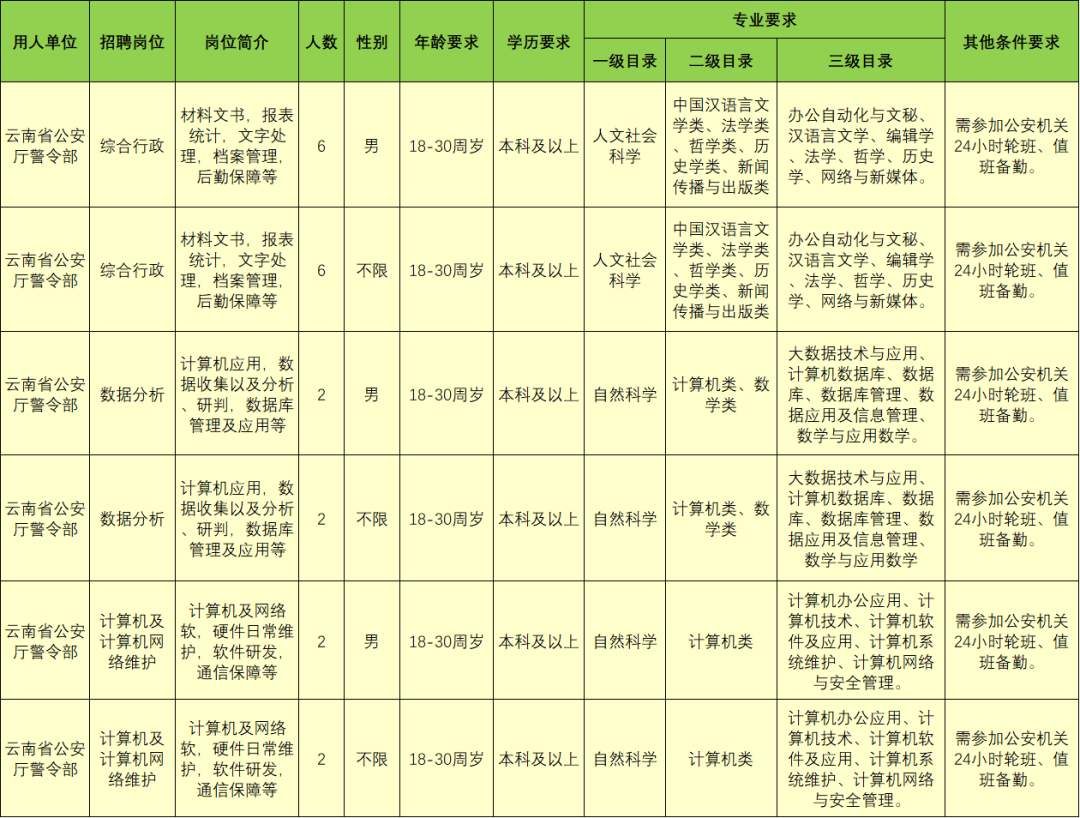 | 用人单位 | 招聘岗位 | 岗位简介 | 人数 | 性别 | 年龄要求 | 学历要求 | 专业要求 一级目录 | 专业要求 二级目录 | 专业要求 三级目录 | 其他条件要求 |
|---|---|---|---|---|---|---|---|---|---|---|
| 云南省公安厅警令部 | 综合行政 | 材料文书，报表统计，文字处理，档案管理，后勤保障等 | 6 | 男 | 18-30周岁 | 本科及以上 | 人文社会科学 | 中国汉语言文学类、法学类、哲学类、历史学类、新闻传播与出版类 | 办公自动化与文秘、汉语言文学、编辑学、法学、哲学、历史学、网络与新媒体。 | 需参加公安机关24小时轮班、值班备勤。 |
| 云南省公安厅警令部 | 综合行政 | 材料文书，报表统计，文字处理，档案管理，后勤保障等 | 6 | 不限 | 18-30周岁 | 本科及以上 | 人文社会科学 | 中国汉语言文学类、法学类、哲学类、历史学类、新闻传播与出版类 | 办公自动化与文秘、汉语言文学、编辑学、法学、哲学、历史学、网络与新媒体。 | 需参加公安机关24小时轮班、值班备勤。 |
| 云南省公安厅警令部 | 数据分析 | 计算机应用，数据收集以及分析、研判，数据库管理及应用等 | 2 | 男 | 18-30周岁 | 本科及以上 | 自然科学 | 计算机类、数学类 | 大数据技术与应用、计算机数据库、数据库、数据库管理、数据应用及信息管理、数学与应用数学。 | 需参加公安机关24小时轮班、值班备勤。 |
| 云南省公安厅警令部 | 数据分析 | 计算机应用，数据收集以及分析、研判，数据库管理及应用等 | 2 | 不限 | 18-30周岁 | 本科及以上 | 自然科学 | 计算机类、数学类 | 大数据技术与应用、计算机数据库、数据库、数据库管理、数据应用及信息管理、数学与应用数学 | 需参加公安机关24小时轮班、值班备勤。 |
| 云南省公安厅警令部 | 计算机及计算机网络维护 | 计算机及网络软，硬件日常维护，软件研发，通信保障等 | 2 | 男 | 18-30周岁 | 本科及以上 | 自然科学 | 计算机类 | 计算机办公应用、计算机技术、计算机软件及应用、计算机系统维护、计算机网络与安全管理。 | 需参加公安机关24小时轮班、值班备勤。 |
| 云南省公安厅警令部 | 计算机及计算机网络维护 | 计算机及网络软，硬件日常维护，软件研发，通信保障等 | 2 | 不限 | 18-30周岁 | 本科及以上 | 自然科学 | 计算机类 | 计算机办公应用、计算机技术、计算机软件及应用、计算机系统维护、计算机网络与安全管理。 | 需参加公安机关24小时轮班、值班备勤。 |